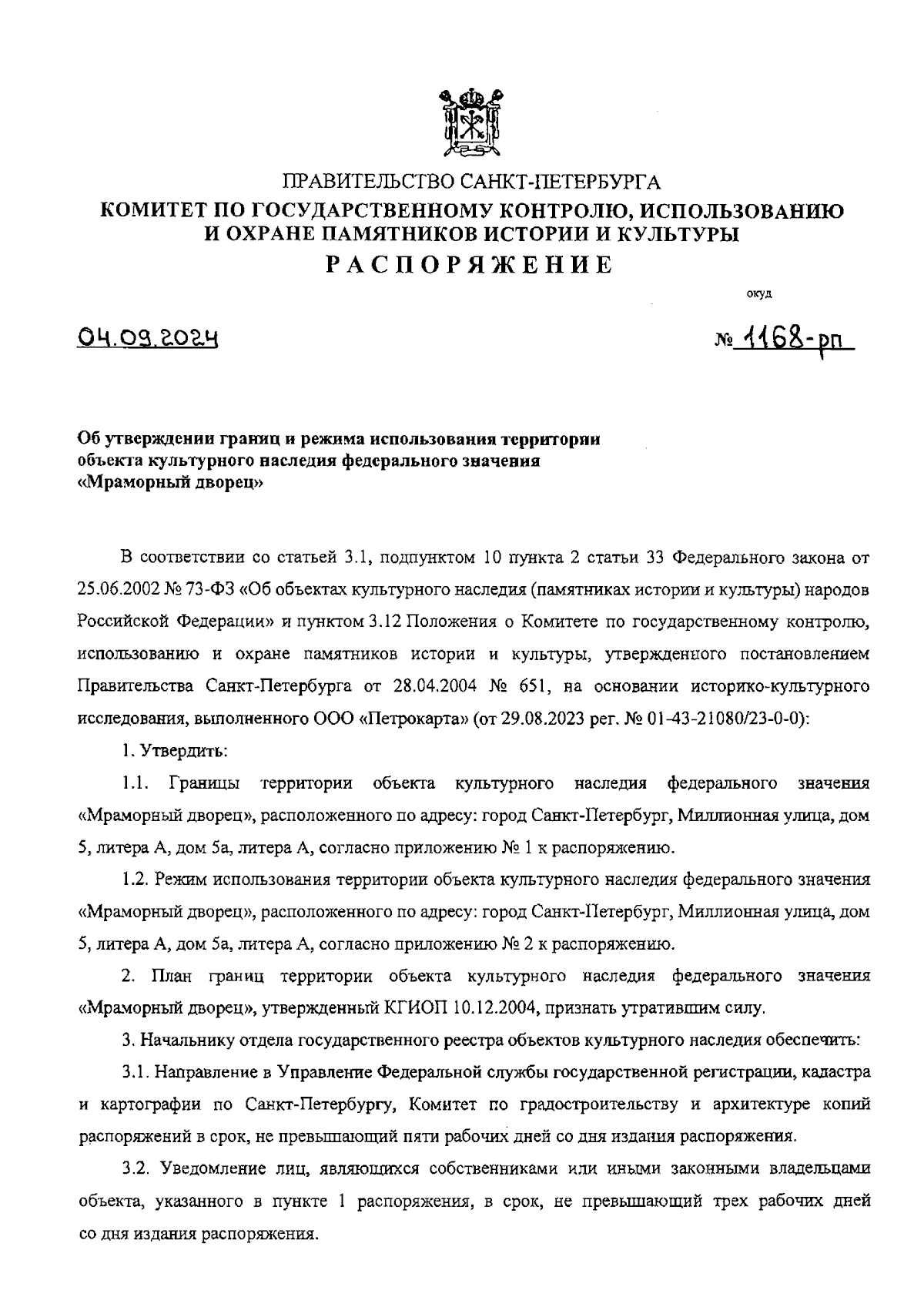 ПРАВИТЕЛЬСТВО САНКТ-ПЕТЕРБУРГА
КОМИТЕТ ПО ГОСУДАРСТВЕННОМУ КОНТРОЛЮ, ИСПОЛЬЗОВАНИЮ И ОХРАНЕ ПАМЯТНИКОВ ИСТОРИИ И КУЛЬТУРЫ
РАСПОРЯЖЕНИЕ

окуд

04.09.2024

№ 1168-рп

Об утверждении границ и режима использования территории объекта культурного наследия федерального значения «Мраморный дворец»

В соответствии со статьей 3.1, подпунктом 10 пункта 2 статьи 33 Федерального закона от 25.06.2002 № 73-ФЗ «Об объектах культурного наследия (памятниках истории и культуры) народов Российской Федерации» и пунктом 3.12 Положения о Комитете по государственному контролю, использованию и охране памятников истории и культуры, утвержденного постановлением Правительства Санкт-Петербурга от 28.04.2004 № 651, на основании историко-культурного исследования, выполненного ООО «Петрокарта» (от 29.08.2023 рег. № 01-43-21080/23-0-0):

1. Утвердить:

1.1. Границы территории объекта культурного наследия федерального значения «Мраморный дворец», расположенного по адресу: город Санкт-Петербург, Миллионная улица, дом 5, литера А, дом 5а, литера А, согласно приложению № 1 к распоряжению.

1.2. Режим использования территории объекта культурного наследия федерального значения «Мраморный дворец», расположенного по адресу: город Санкт-Петербург, Миллионная улица, дом 5, литера А, дом 5а, литера А, согласно приложению № 2 к распоряжению.

2. План границ территории объекта культурного наследия федерального значения «Мраморный дворец», утвержденный КГИОП 10.12.2004, признать утратившим силу.

3. Начальнику отдела государственного реестра объектов культурного наследия обеспечить:

3.1. Направление в Управление Федеральной службы государственной регистрации, кадастра и картографии по Санкт-Петербургу, Комитет по градостроительству и архитектуре копий распоряжений в срок, не превышающий пяти рабочих дней со дня издания распоряжения.

3.2. Уведомление лиц, являющихся собственниками или иными законными владельцами объекта, указанного в пункте 1 распоряжения, в срок, не превышающий трех рабочих дней со дня издания распоряжения.